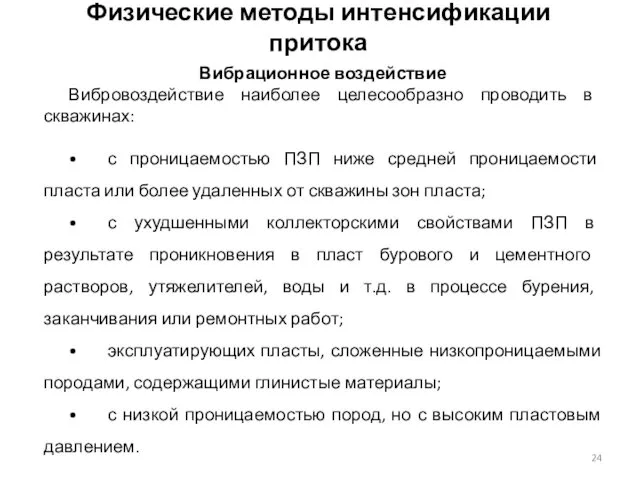 Физические методы интенсификации притока

Вибрационное воздействие

Вибровоздействие наиболее целесообразно проводить в скважинах:

• с проницаемостью ПЗП ниже средней проницаемости пласта или более удаленных от скважины зон пласта;

• с ухудшенными коллекторскими свойствами ПЗП в результате проникновения в пласт бурового и цементного растворов, утяжелителей, воды и т.д. в процессе бурения, заканчивания или ремонтных работ;

• эксплуатирующих пласты, сложенные низкопроницаемыми породами, содержащими глинистые материалы;

• с низкой проницаемостью пород, но с высоким пластовым давлением.

24